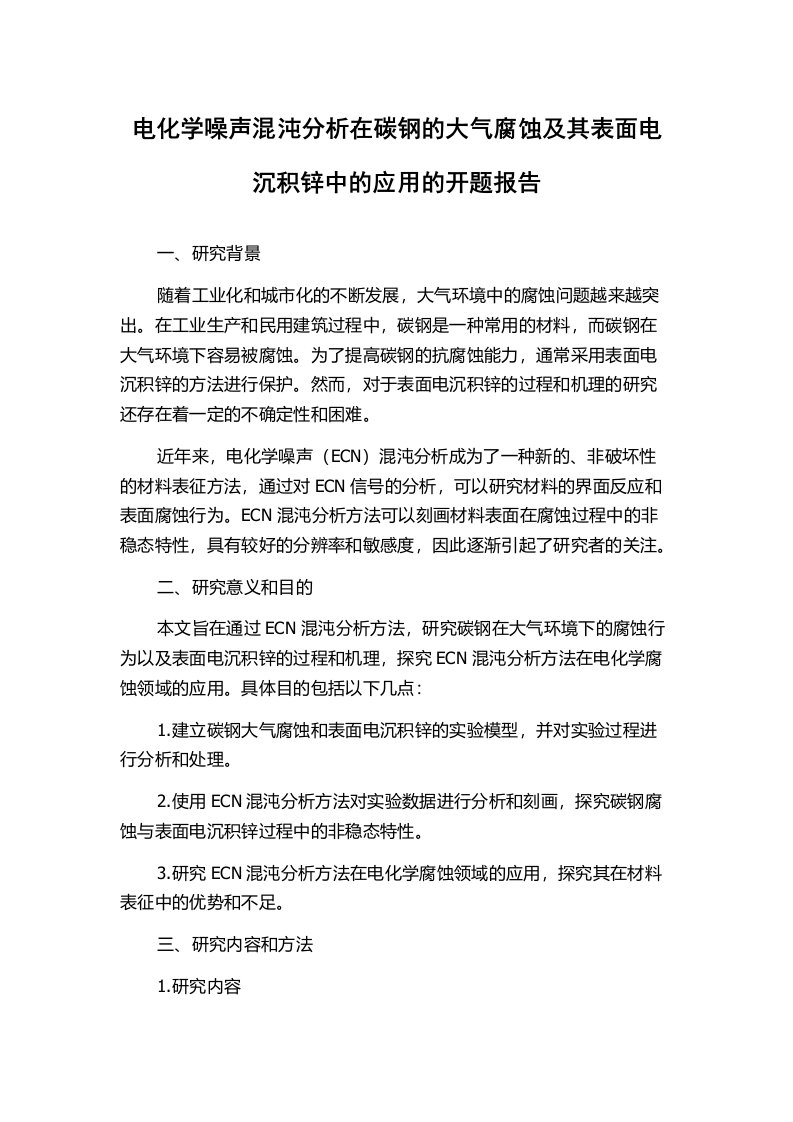 电化学噪声混沌分析在碳钢的大气腐蚀及其表面电沉积锌中的应用的开题报告

一、研究背景

随着工业化和城市化的不断发展，大气环境中的腐蚀问题越来越突出。在工业生产和民用建筑过程中，碳钢是一种常用的材料，而碳钢在大气环境下容易被腐蚀。为了提高碳钢的抗腐蚀能力，通常采用表面电沉积锌的方法进行保护。然而，对于表面电沉积锌的过程和机理的研究还存在着一定的不确定性和困难。

近年来，电化学噪声（ECN）混沌分析成为了一种新的、非破坏性的材料表征方法，通过对 ECN 信号的分析，可以研究材料的界面反应和表面腐蚀行为。ECN 混沌分析方法可以刻画材料表面在腐蚀过程中的非稳态特性，具有较好的分辨率和敏感度，因此逐渐引起了研究者的关注。

二、研究意义和目的

本文旨在通过 ECN 混沌分析方法，研究碳钢在大气环境下的腐蚀行为以及表面电沉积锌的过程和机理，探究 ECN 混沌分析方法在电化学腐蚀领域的应用。具体目的包括以下几点：

1.建立碳钢大气腐蚀和表面电沉积锌的实验模型，并对实验过程进行分析和处理。

2.使用 ECN 混沌分析方法对实验数据进行分析和刻画，探究碳钢腐蚀与表面电沉积锌过程中的非稳态特性。

3.研究 ECN 混沌分析方法在电化学腐蚀领域的应用，探究其在材料表征中的优势和不足。

三、研究内容和方法

1.研究内容